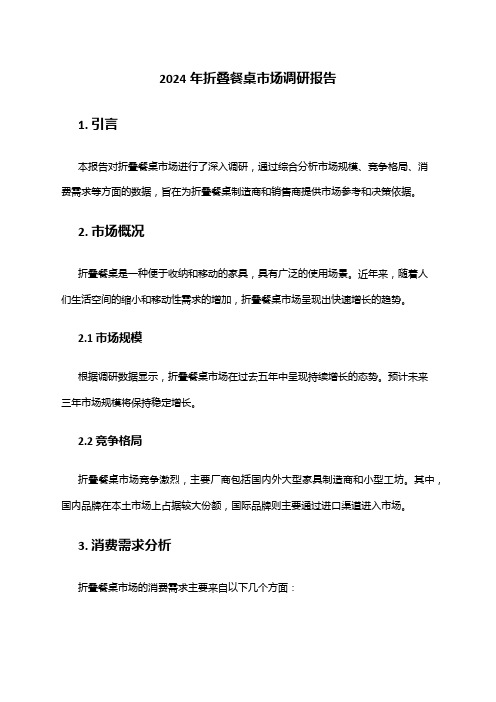 2024 年折叠餐桌市场调研报告

1. 引言

本报告对折叠餐桌市场进行了深入调研，通过综合分析市场规模、竞争格局、消费需求等方面的数据，旨在为折叠餐桌制造商和销售商提供市场参考和决策依据。

2. 市场概况

折叠餐桌是一种便于收纳和移动的家具，具有广泛的使用场景。近年来，随着人们生活空间的缩小和移动性需求的增加，折叠餐桌市场呈现出快速增长的趋势。

2.1 市场规模

根据调研数据显示，折叠餐桌市场在过去五年中呈现持续增长的态势。预计未来三年市场规模将保持稳定增长。

2.2 竞争格局

折叠餐桌市场竞争激烈，主要厂商包括国内外大型家具制造商和小型工坊。其中，国内品牌在本土市场上占据较大份额，国际品牌则主要通过进口渠道进入市场。

3. 消费需求分析

折叠餐桌市场的消费需求主要来自以下几个方面：